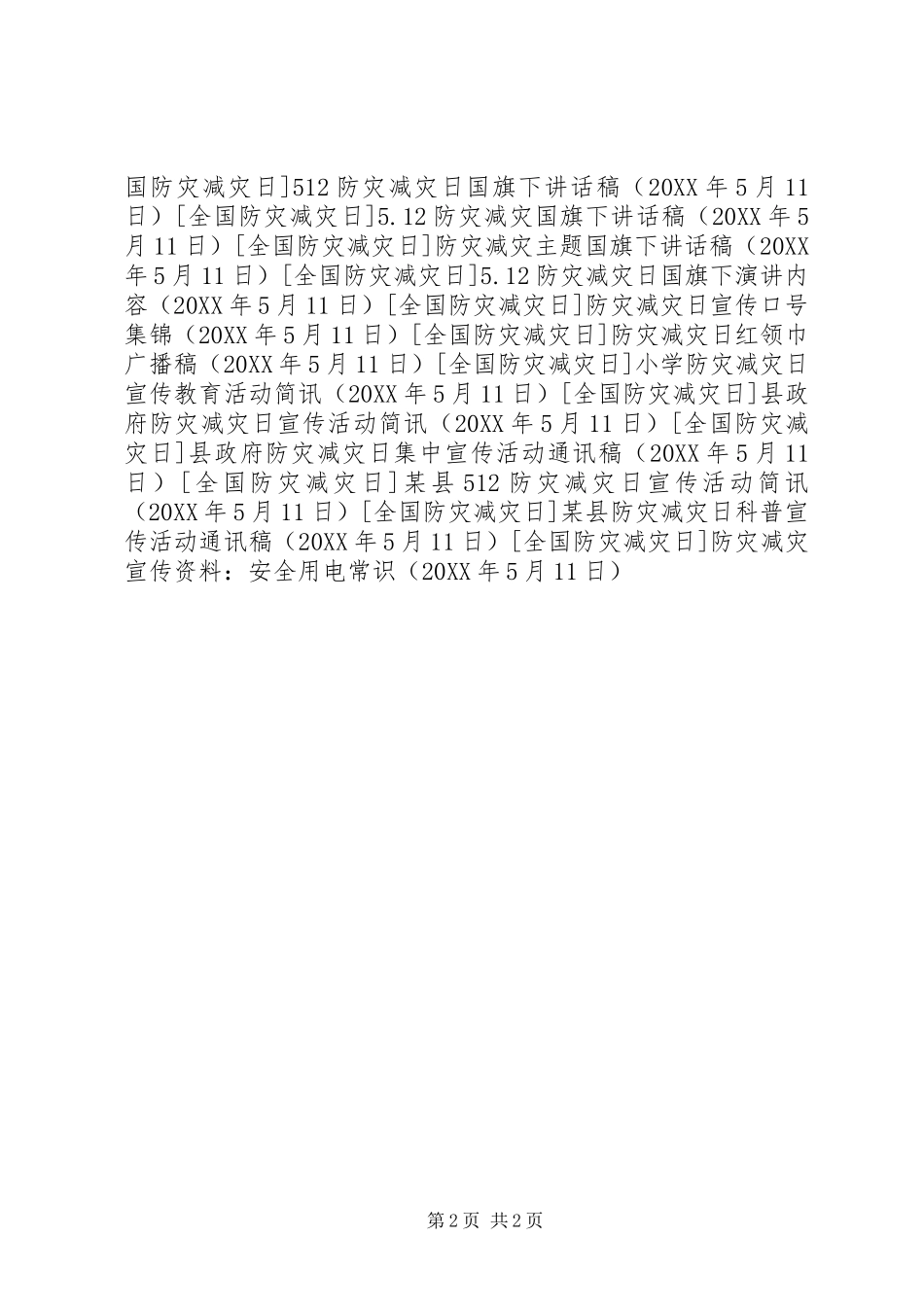 国防灾减灾日]512防灾减灾日国旗下讲话稿（20XX年5月11日）[全国防灾减灾日]5.12防灾减灾国旗下讲话稿（20XX年5月11日）[全国防灾减灾日]防灾减灾主题国旗下讲话稿（20XX年5月11日）[全国防灾减灾日]5.12防灾减灾日国旗下演讲内容（20XX年5月11日）[全国防灾减灾日]防灾减灾日宣传口号集锦（20XX年5月11日）[全国防灾减灾日]防灾减灾日红领巾广播稿（20XX年5月11日）[全国防灾减灾日]小学防灾减灾日宣传教育活动简讯（20XX年5月11日）[全国防灾减灾日]县政府防灾减灾日宣传活动简讯（20XX年5月11日）[全国防灾减灾日]县政府防灾减灾日集中宣传活动通讯稿（20XX年5月11日）[全国防灾减灾日]某县512防灾减灾日宣传活动简讯（20XX年5月11日）[全国防灾减灾日]某县防灾减灾日科普宣传活动通讯稿（20XX年5月11日）[全国防灾减灾日]防灾减灾宣传资料：安全用电常识（20XX年5月11日）

第2页 共2页